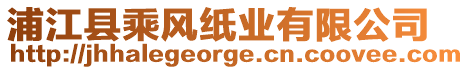 浦江县乘风纸业有限公司
http://jhhalegeorge.cn.coovee.com